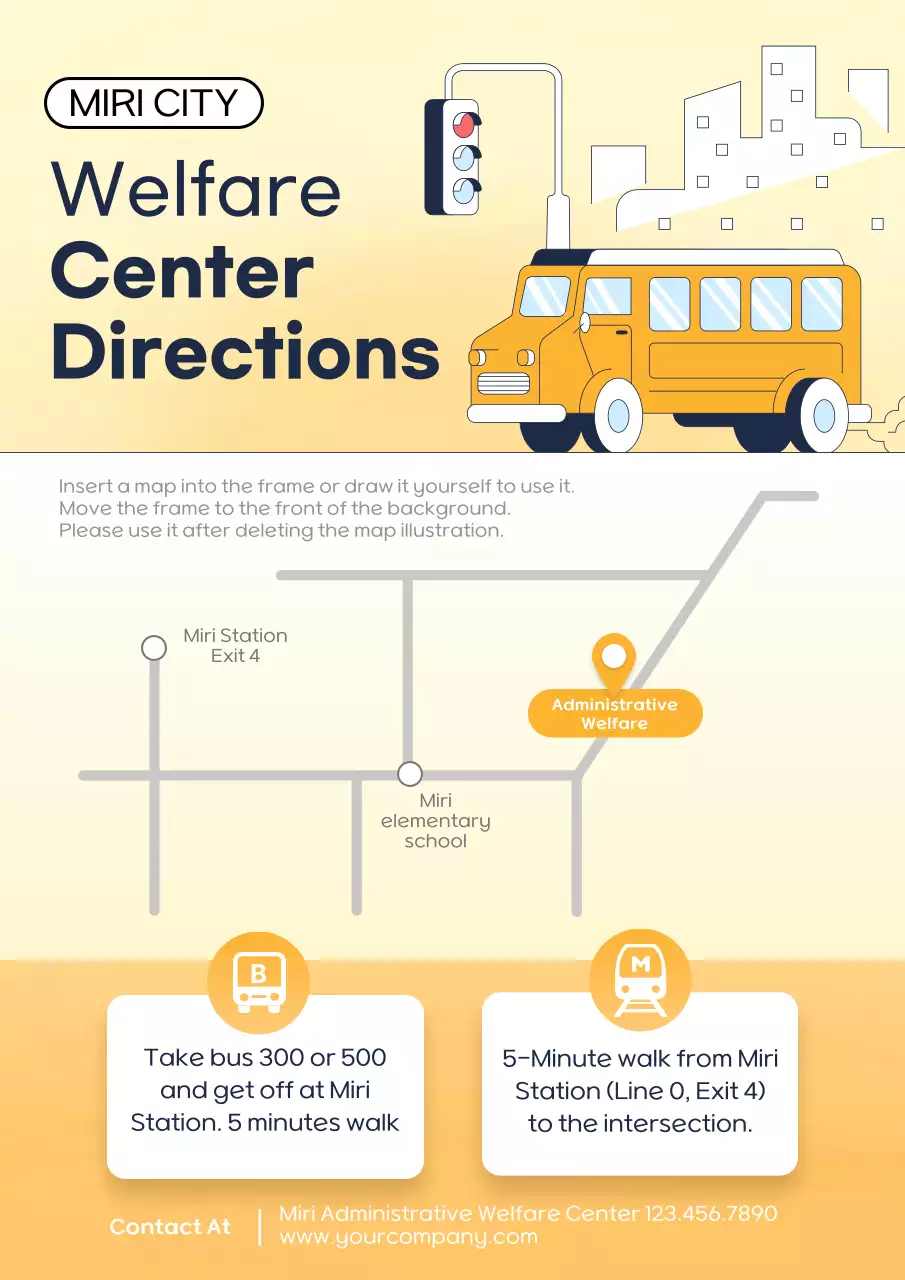 MIRI CITY

Welfare Center Directions

Insert a map into the frame or draw it yourself to use it. Move the frame to the front of the background. Please use it after deleting the map illustration.

Miri Station Exit 4

Administrative Welfare

Miri elementary school

B

Take bus 300 or 500 and get off at Miri Station. 5 minutes walk

M

5-Minute walk from Miri Station (Line 0, Exit 4) to the intersection.

Contact At

Miri Administrative Welfare Center 123.456.7890
www.yourcompany.com